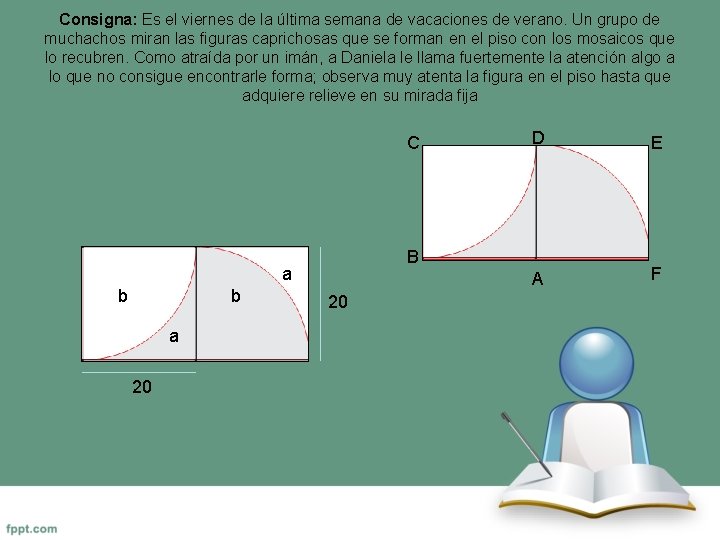 **Consigna:** Es el viernes de la última semana de vacaciones de verano. Un grupo de muchachos miran las figuras caprichosas que se forman en el piso con los mosaicos que lo recubren. Como atraída por un imán, a Daniela le llama fuertemente la atención algo a lo que no consigue encontrarle forma; observa muy atenta la figura en el piso hasta que adquiere relieve en su mirada fija

C D E
B A F

b b a
a
20
20

fppt.com